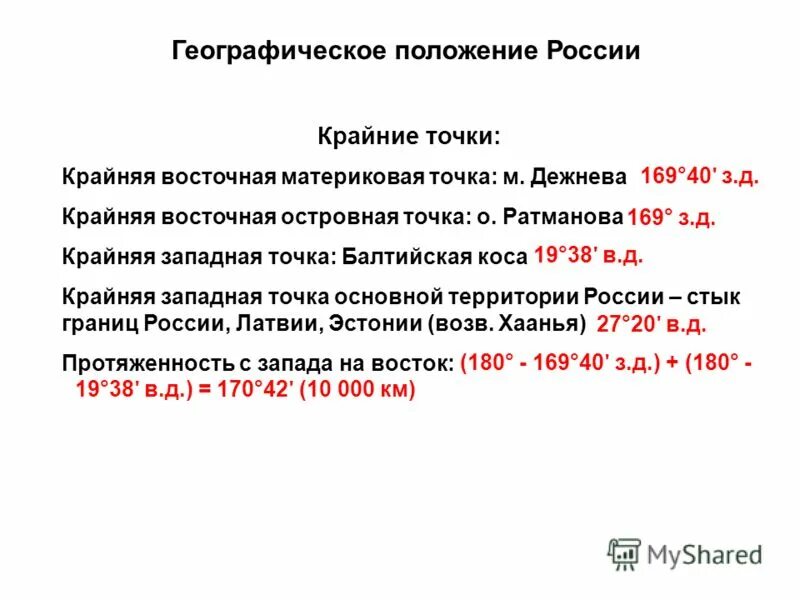 Географическое положение России

Крайние точки:

Крайняя восточная материковая точка: м. Дежнева 169°40' з.д.

Крайняя восточная островная точка: о. Ратманова 169° з.д.

Крайняя западная точка: Балтийская коса 19°38' в.д.

Крайняя западная точка основной территории России – стык границ России, Латвии, Эстонии (возв. Хаанья) 27°20' в.д.

Протяженность с запада на восток: (180° - 169°40' з.д.) + (180° - 19°38' в.д.) = 170°42' (10 000 км)

MyShared